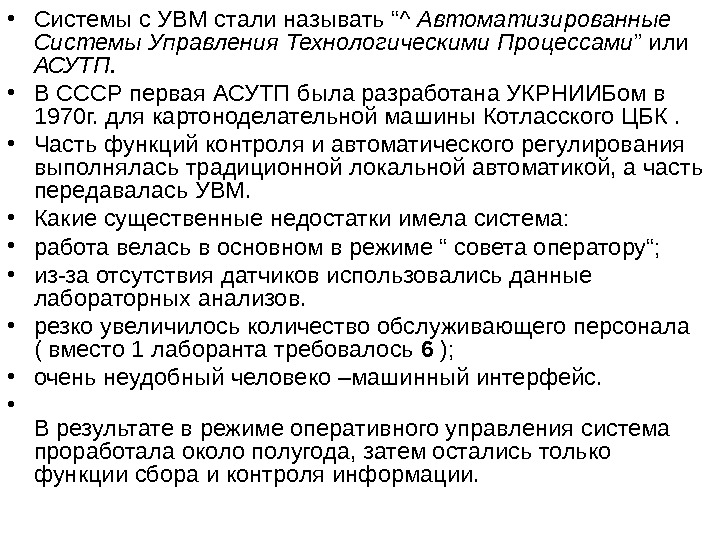 • Системы с УВМ стали называть “^ Автоматизированные Системы Управления Технологическими Процессами” или АСУТП.

• В СССР первая АСУТП была разработана УКРНИИБом в 1970г. для картоноделательной машины Котласского ЦБК .

• Часть функций контроля и автоматического регулирования выполнялась традиционной локальной автоматикой, а часть передавалась УВМ.

• Какие существенные недостатки имела система:

• работа велась в основном в режиме “ совета оператору“;

• из-за отсутствия датчиков использовались данные лабораторных анализов.

• резко увеличилось количество обслуживающего персонала ( вместо 1 лаборанта требовалось 6 );

• очень неудобный человеко –машинный интерфейс.

•

В результате в режиме оперативного управления система проработала около полугода, затем остались только функции сбора и контроля информации.